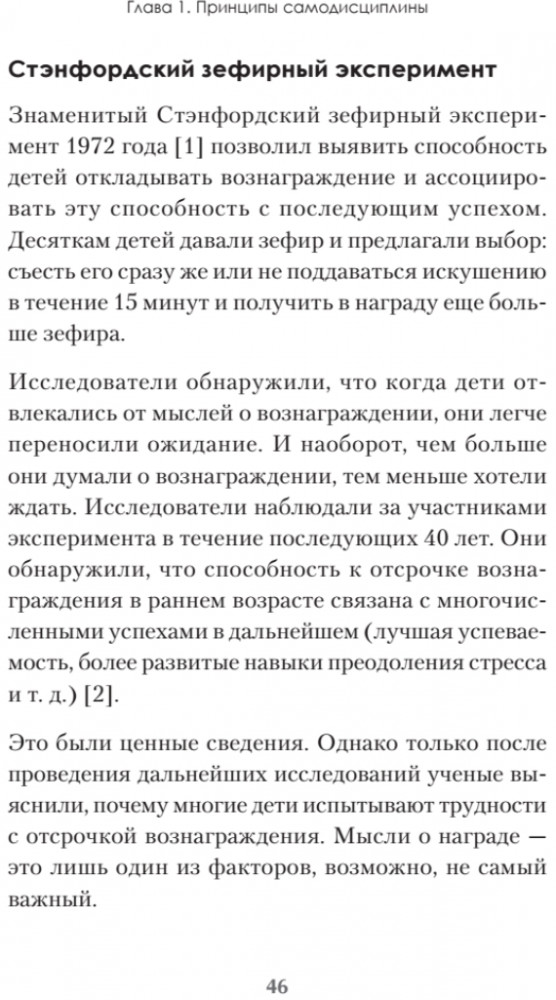 Глава 1. Принципы самодисциплины

Стэнфордский зефирный эксперимент

Знаменитый Стэнфордский зефирный эксперимент 1972 года [1] позволил выявить способность детей откладывать вознаграждение и ассоциировать эту способность с последующим успехом. Десяткам детей давали зефир и предлагали выбор: съесть его сразу же или не поддаваться искушению в течение 15 минут и получить в награду еще больше зефира.

Исследователи обнаружили, что когда дети отвлекались от мыслей о вознаграждении, они легче переносили ожидание. И наоборот, чем больше они думали о вознаграждении, тем меньше хотели ждать. Исследователи наблюдали за участниками эксперимента в течение последующих 40 лет. Они обнаружили, что способность к отсрочке вознаграждения в раннем возрасте связана с многочисленными успехами в дальнейшем (лучшая успеваемость, более развитые навыки преодоления стресса и т. д.) [2].

Это были ценные сведения. Однако только после проведения дальнейших исследований ученые выяснили, почему многие дети испытывают трудности с отсрочкой вознаграждения. Мысли о награде — это лишь один из факторов, возможно, не самый важный.

46